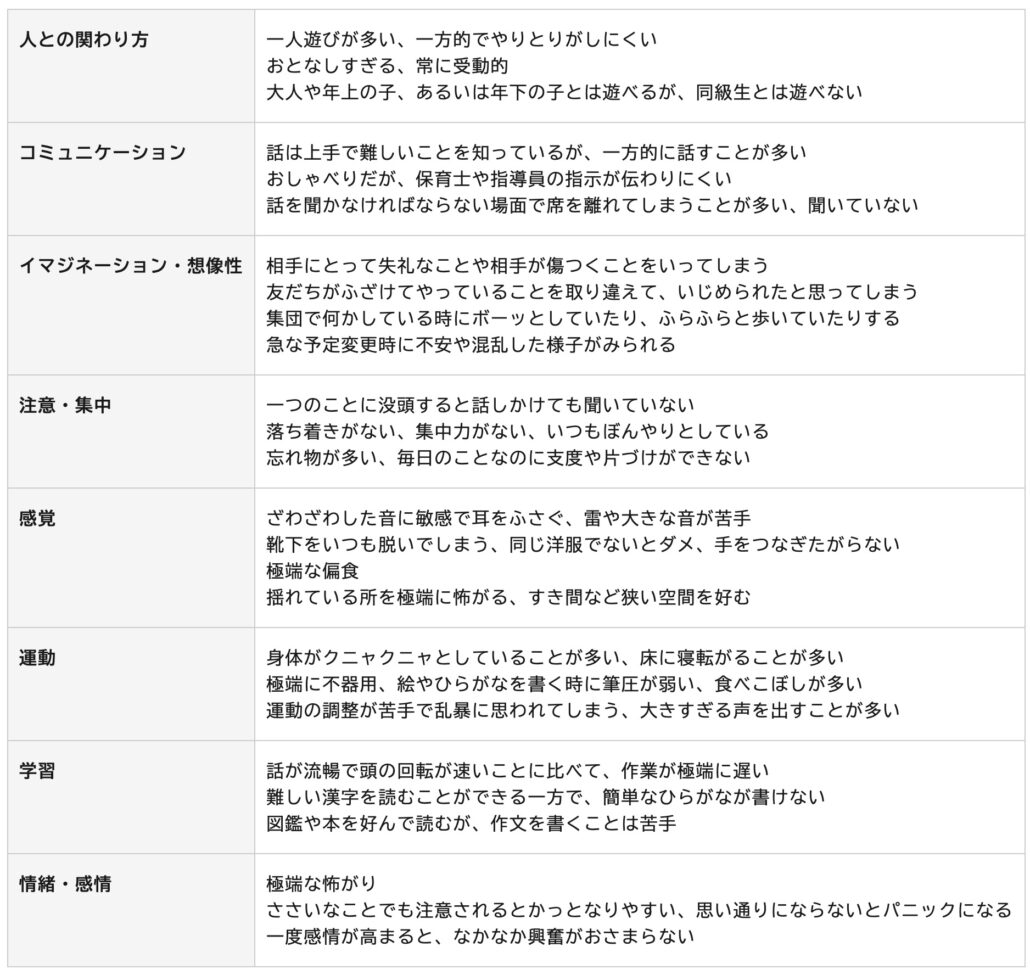 | | |
|---|---|
| 人との関わり方 | 一人遊びが多い、一方的でやりとりがしにくい<br>おとなしすぎる、常に受動的<br>大人や年上の子、あるいは年下の子とは遊べるが、同級生とは遊べない |
| コミュニケーション | 話は上手で難しいことを知っているが、一方的に話すことが多い<br>おしゃべりだが、保育士や指導員の指示が伝わりにくい<br>話を聞かなければならない場面で席を離れてしまうことが多い、聞いていない |
| イマジネーション・想像性 | 相手にとって失礼なことや相手が傷つくことをいってしまう<br>友だちがふざけてやっていることを取り違えて、いじめられたと思ってしまう<br>集団で何かしている時にボーッとしていたり、ふらふらと歩いていたりする<br>急な予定変更時に不安や混乱した様子がみられる |
| 注意・集中 | 一つのことに没頭すると話しかけても聞いていない<br>落ち着きがない、集中力がない、いつもぼんやりとしている<br>忘れ物が多い、毎日のことなのに支度や片づけができない |
| 感覚 | ざわざわした音に敏感で耳をふさぐ、雷や大きな音が苦手<br>靴下をいつも脱いでしまう、同じ洋服でないとダメ、手をつなぎたがらない<br>極端な偏食<br>揺れている所を極端に怖がる、すき間など狭い空間を好む |
| 運動 | 身体がクニャクニャとしていることが多い、床に寝転がることが多い<br>極端に不器用、絵やひらがなを書く時に筆圧が弱い、食べこぼしが多い<br>運動の調整が苦手で乱暴に思われてしまう、大きすぎる声を出すことが多い |
| 学習 | 話が流暢で頭の回転が速いことに比べて、作業が極端に遅い<br>難しい漢字を読むことができる一方で、簡単なひらがなが書けない<br>図鑑や本を好んで読むが、作文を書くことは苦手 |
| 情緒・感情 | 極端な怖がり<br>ささいなことでも注意されるとかっとなりやすい、思い通りにならないとパニックになる<br>一度感情が高まると、なかなか興奮がおさまらない |